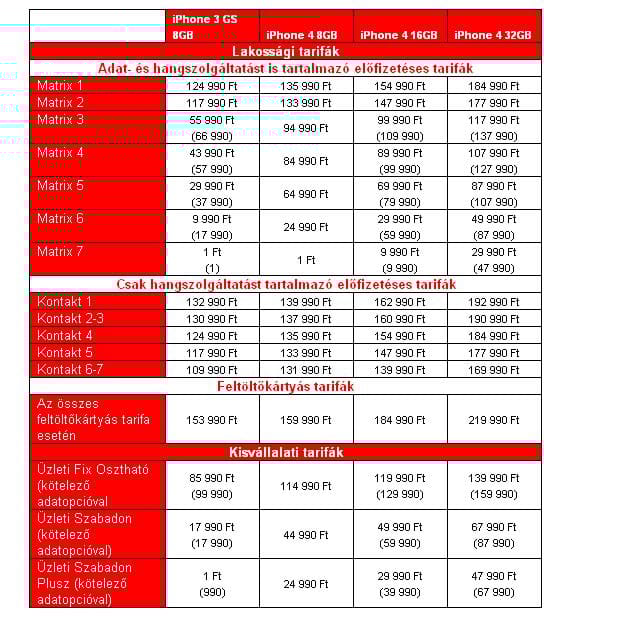 | | iPhone 3 GS 8GB | iPhone 4 8GB | iPhone 4 16GB | iPhone 4 32GB |
|---|---|---|---|---|
| Lakossági tarifák | | | | |
| Adat- és hangszolgáltatást is tartalmazó előfizetéses tarifák | | | | |
| Matrix 1 | 124 990 Ft | 135 990 Ft | 154 990 Ft | 184 990 Ft |
| Matrix 2 | 117 990 Ft | 133 990 Ft | 147 990 Ft | 177 990 Ft |
| Matrix 3 | 55 990 Ft (66 990) | 94 990 Ft | 99 990 Ft (109 990) | 117 990 Ft (137 990) |
| Matrix 4 | 43 990 Ft (57 990) | 84 990 Ft | 89 990 Ft (99 990) | 107 990 Ft (127 990) |
| Matrix 5 | 29 990 Ft (37 990) | 64 990 Ft | 69 990 Ft (79 990) | 87 990 Ft (107 990) |
| Matrix 6 | 9 990 Ft (17 990) | 24 990 Ft | 29 990 Ft (59 990) | 49 990 Ft (87 990) |
| Matrix 7 | 1 Ft (1) | 1 Ft | 9 990 Ft (9 990) | 29 990 Ft (47 990) |
| Csak hangszolgáltatást tartalmazó előfizetéses tarifák | | | | |
| Kontakt 1 | 132 990 Ft | 139 990 Ft | 162 990 Ft | 192 990 Ft |
| Kontakt 2-3 | 130 990 Ft | 137 990 Ft | 160 990 Ft | 190 990 Ft |
| Kontakt 4 | 124 990 Ft | 135 990 Ft | 154 990 Ft | 184 990 Ft |
| Kontakt 5 | 117 990 Ft | 133 990 Ft | 147 990 Ft | 177 990 Ft |
| Kontakt 6-7 | 109 990 Ft | 131 990 Ft | 139 990 Ft | 169 990 Ft |
| Feltöltőkártyás tarifák | | | | |
| Az összes feltöltőkártyás tarifa esetén | 153 990 Ft | 159 990 Ft | 184 990 Ft | 219 990 Ft |
| Kisvállalati tarifák | | | | |
| Üzleti Fix Osztható (kötelező adatopcióval | 85 990 Ft (99 990) | 114 990 Ft | 119 990 Ft (129 990) | 139 990 Ft (159 990) |
| Üzleti Szabadon (kötelező adatopcióval) | 17 990 Ft (17 990) | 44 990 Ft | 49 990 Ft (59 990) | 67 990 Ft (87 990) |
| Üzleti Szabadon Plusz (kötelező adatopcióval) | 1 Ft (990) | 24 990 Ft | 29 990 Ft (39 990) | 47 990 Ft (67 990) |